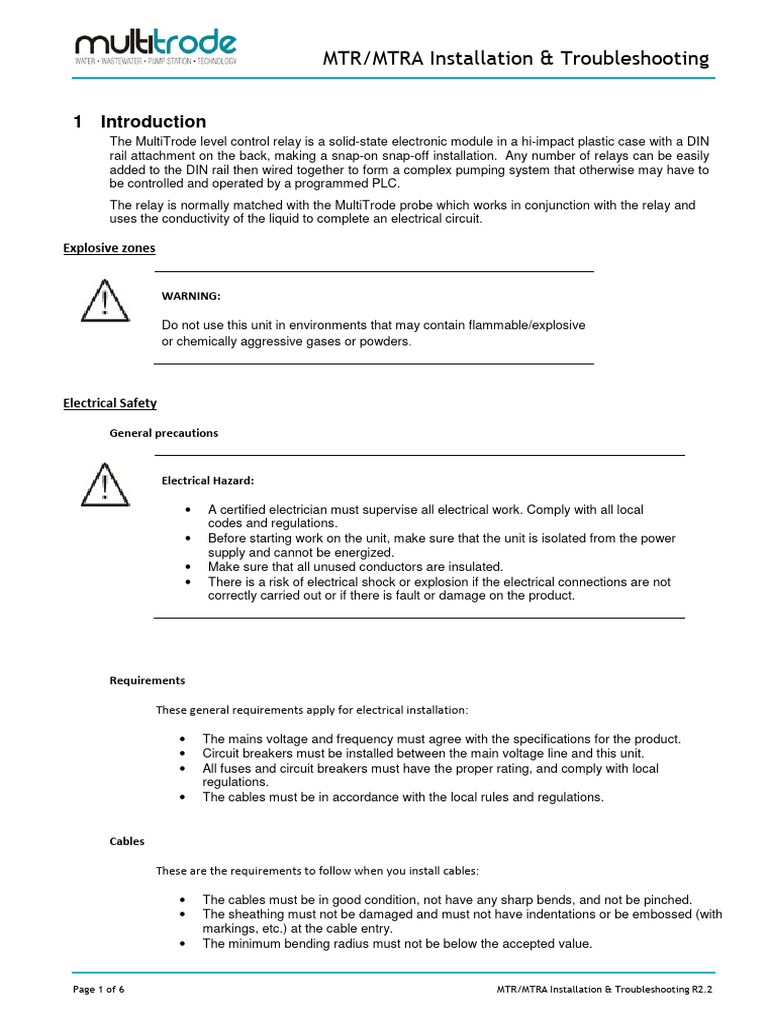 multitrode
WATER • WASTEWATER • PUMP STATION • TECHNOLOGY

MTR/MTRA Installation & Troubleshooting

1 Introduction

The MultiTrode level control relay is a solid-state electronic module in a hi-impact plastic case with a DIN rail attachment on the back, making a snap-on snap-off installation. Any number of relays can be easily added to the DIN rail then wired together to form a complex pumping system that otherwise may have to be controlled and operated by a programmed PLC.

The relay is normally matched with the MultiTrode probe which works in conjunction with the relay and uses the conductivity of the liquid to complete an electrical circuit.

Explosive zones

WARNING:

Do not use this unit in environments that may contain flammable/explosive or chemically aggressive gases or powders.

Electrical Safety

General precautions

Electrical Hazard:

• A certified electrician must supervise all electrical work. Comply with all local codes and regulations.
• Before starting work on the unit, make sure that the unit is isolated from the power supply and cannot be energized.
• Make sure that all unused conductors are insulated.
• There is a risk of electrical shock or explosion if the electrical connections are not correctly carried out or if there is fault or damage on the product.

Requirements

These general requirements apply for electrical installation:

• The mains voltage and frequency must agree with the specifications for the product.
• Circuit breakers must be installed between the main voltage line and this unit.
• All fuses and circuit breakers must have the proper rating, and comply with local regulations.
• The cables must be in accordance with the local rules and regulations.

Cables

These are the requirements to follow when you install cables:

• The cables must be in good condition, not have any sharp bends, and not be pinched.
• The sheathing must not be damaged and must not have indentations or be embossed (with markings, etc.) at the cable entry.
• The minimum bending radius must not be below the accepted value.

Page 1 of 6

MTR/MTRA Installation & Troubleshooting R2.2